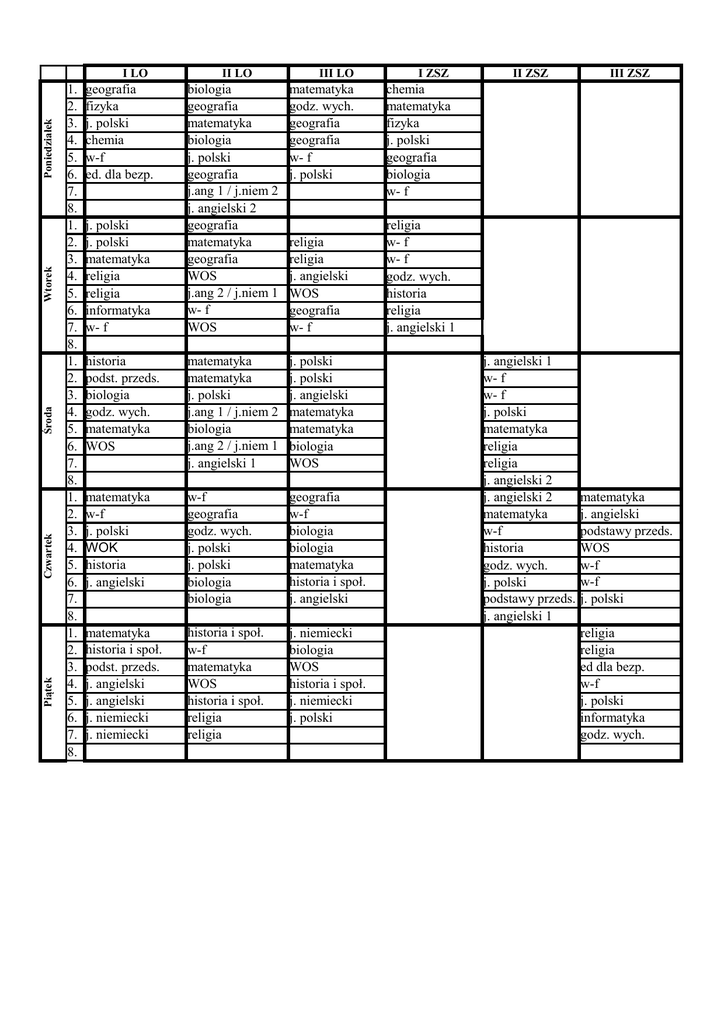 | | | I LO | II LO | III LO | I ZSZ | II ZSZ | III ZSZ |
|---|---|---|---|---|---|---|---|
| Poniedziałek | 1. | geografia | biologia | matematyka | chemia | | |
| | 2. | fizyka | geografia | godz. wych. | matematyka | | |
| | 3. | j. polski | matematyka | geografia | fizyka | | |
| | 4. | chemia | biologia | geografia | j. polski | | |
| | 5. | w-f | j. polski | w- f | geografia | | |
| | 6. | ed. dla bezp. | geografia | j. polski | biologia | | |
| | 7. | | j.ang 1 / j.niem 2 | | w- f | | |
| | 8. | | j. angielski 2 | | | | |
| Wtorek | 1. | j. polski | geografia | | religia | | |
| | 2. | j. polski | matematyka | religia | w- f | | |
| | 3. | matematyka | geografia | religia | w- f | | |
| | 4. | religia | WOS | j. angielski | godz. wych. | | |
| | 5. | religia | j.ang 2 / j.niem 1 | WOS | historia | | |
| | 6. | informatyka | w- f | geografia | religia | | |
| | 7. | w- f | WOS | w- f | j. angielski 1 | | |
| | 8. | | | | | | |
| Środa | 1. | historia | matematyka | j. polski | | j. angielski 1 | |
| | 2. | podst. przeds. | matematyka | j. polski | | w- f | |
| | 3. | biologia | j. polski | j. angielski | | w- f | |
| | 4. | godz. wych. | j.ang 1 / j.niem 2 | matematyka | | j. polski | |
| | 5. | matematyka | biologia | matematyka | | matematyka | |
| | 6. | WOS | j.ang 2 / j.niem 1 | biologia | | religia | |
| | 7. | | j. angielski 1 | WOS | | religia | |
| | 8. | | | | | j. angielski 2 | |
| Czwartek | 1. | matematyka | w-f | geografia | | j. angielski 2 | matematyka |
| | 2. | w-f | geografia | w-f | | matematyka | j. angielski |
| | 3. | j. polski | godz. wych. | biologia | | w-f | podstawy przeds. |
| | 4. | WOK | j. polski | biologia | | historia | WOS |
| | 5. | historia | j. polski | matematyka | | godz. wych. | w-f |
| | 6. | j. angielski | biologia | historia i społ. | | j. polski | w-f |
| | 7. | | biologia | j. angielski | | podstawy przeds. | j. polski |
| | 8. | | | | | j. angielski 1 | |
| Piątek | 1. | matematyka | historia i społ. | j. niemiecki | | | religia |
| | 2. | historia i społ. | w-f | biologia | | | religia |
| | 3. | podst. przeds. | matematyka | WOS | | | ed dla bezp. |
| | 4. | j. angielski | WOS | historia i społ. | | | w-f |
| | 5. | j. angielski | historia i społ. | j. niemiecki | | | j. polski |
| | 6. | j. niemiecki | religia | j. polski | | | informatyka |
| | 7. | j. niemiecki | religia | | | | godz. wych. |
| | 8. | | | | | | |